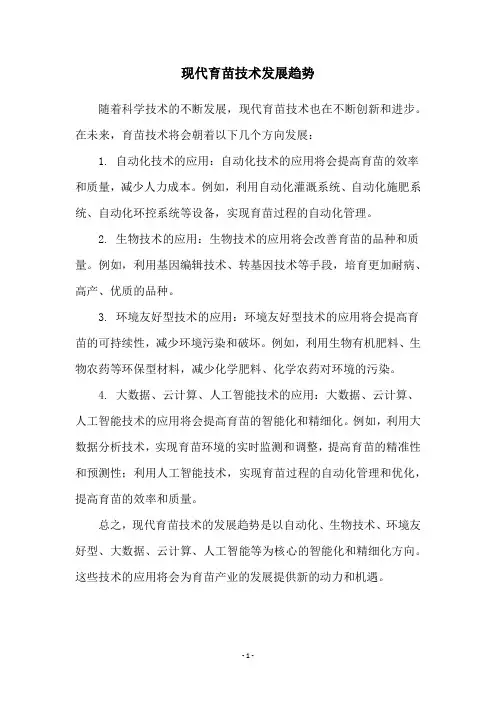 现代育苗技术发展趋势

随着科学技术的不断发展，现代育苗技术也在不断创新和进步。在未来，育苗技术将会朝着以下几个方向发展：

1. 自动化技术的应用：自动化技术的应用将会提高育苗的效率和质量，减少人力成本。例如，利用自动化灌溉系统、自动化施肥系统、自动化环控系统等设备，实现育苗过程的自动化管理。

2. 生物技术的应用：生物技术的应用将会改善育苗的品种和质量。例如，利用基因编辑技术、转基因技术等手段，培育更加耐病、高产、优质的品种。

3. 环境友好型技术的应用：环境友好型技术的应用将会提高育苗的可持续性，减少环境污染和破坏。例如，利用生物有机肥料、生物农药等环保型材料，减少化学肥料、化学农药对环境的污染。

4. 大数据、云计算、人工智能技术的应用：大数据、云计算、人工智能技术的应用将会提高育苗的智能化和精细化。例如，利用大数据分析技术，实现育苗环境的实时监测和调整，提高育苗的精准性和预测性；利用人工智能技术，实现育苗过程的自动化管理和优化，提高育苗的效率和质量。

总之，现代育苗技术的发展趋势是以自动化、生物技术、环境友好型、大数据、云计算、人工智能等为核心的智能化和精细化方向。这些技术的应用将会为育苗产业的发展提供新的动力和机遇。

- 1 -